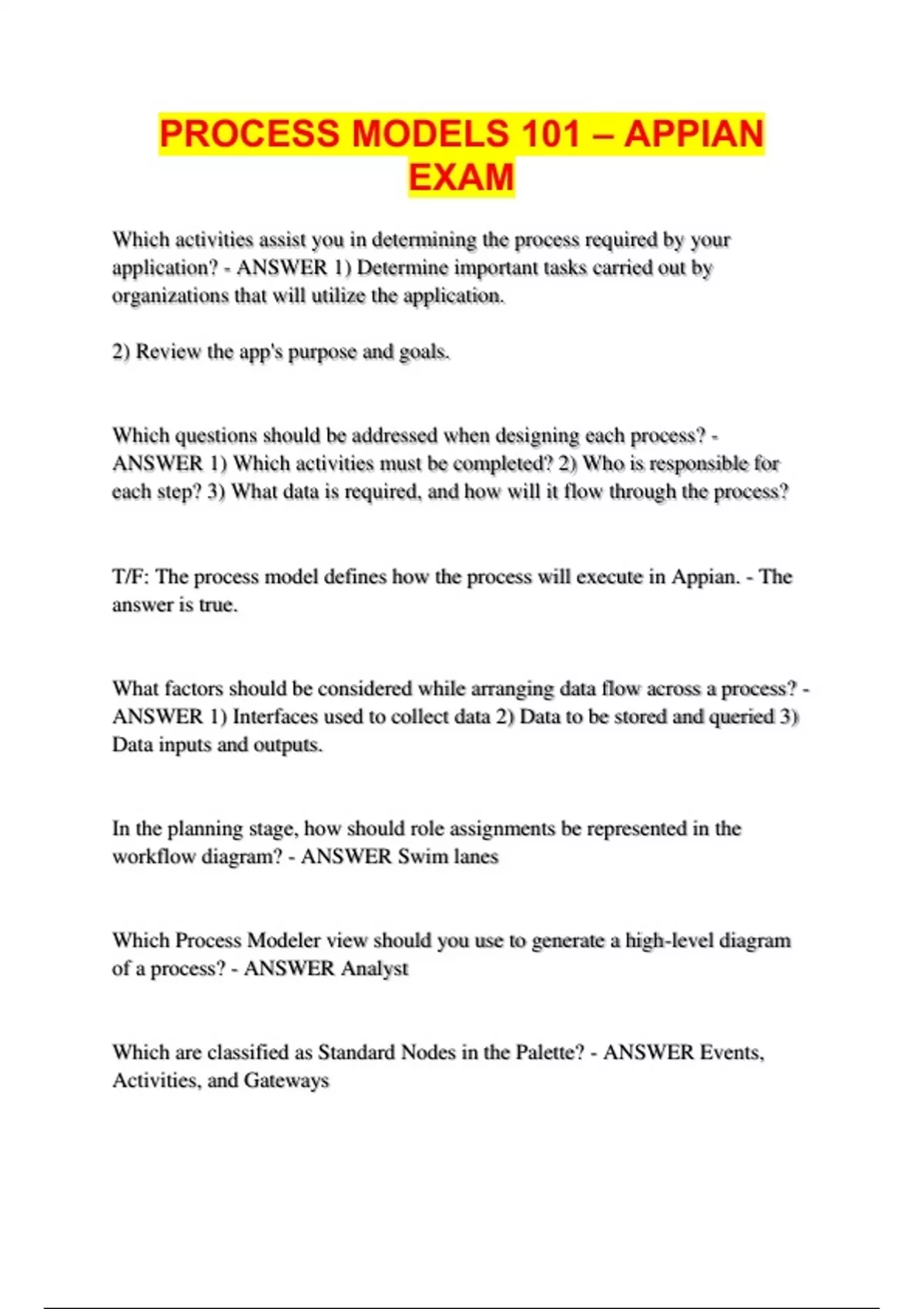 PROCESS MODELS 101 – APPIAN EXAM

Which activities assist you in determining the process required by your application? - ANSWER 1) Determine important tasks carried out by organizations that will utilize the application.

2) Review the app's purpose and goals.

Which questions should be addressed when designing each process? - ANSWER 1) Which activities must be completed? 2) Who is responsible for each step? 3) What data is required, and how will it flow through the process?

T/F: The process model defines how the process will execute in Appian. - The answer is true.

What factors should be considered while arranging data flow across a process? - ANSWER 1) Interfaces used to collect data 2) Data to be stored and queried 3) Data inputs and outputs.

In the planning stage, how should role assignments be represented in the workflow diagram? - ANSWER Swim lanes

Which Process Modeler view should you use to generate a high-level diagram of a process? - ANSWER Analyst

Which are classified as Standard Nodes in the Palette? - ANSWER Events, Activities, and Gateways